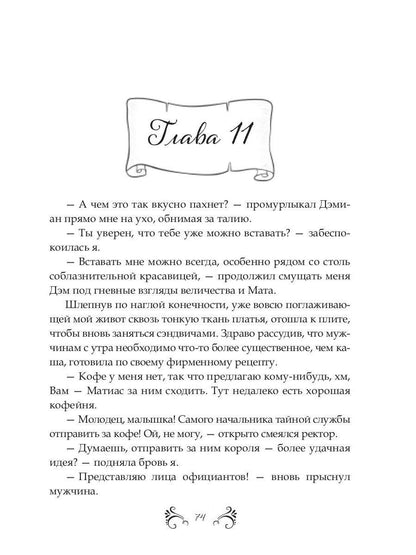 Глава 11

— А чем это так вкусно пахнет? — промурлыкал Дэмиан прямо мне на ухо, обнимая за талию.

— Ты уверен, что тебе уже можно вставать? — забеспокоилась я.

— Вставать мне можно всегда, особенно рядом со столь соблазнительной красавицей, — продолжил смущать меня Дэм под гневные взгляды величества и Мата.

Шлепнув по наглой конечности, уже вовсю поглаживающей мой живот сквозь тонкую ткань платья, отошла к плите, чтобы вновь заняться сэндвичами. Здраво рассудив, что мужчинам с утра необходимо что-то более существенное, чем каша, готовила по своему фирменному рецепту.

— Кофе у меня нет, так что предлагаю кому-нибудь, хм, Вам — Матиас за ним сходить. Тут недалеко есть хорошая кофейня.

— Молодец, малышка! Самого начальника тайной службы отправить за кофе! Ой, не могу, — открыто смеялся ректор.

— Думаешь, отправить за ним короля — более удачная идея? — подняла бровь я.

— Представляю лица официантов! — вновь прыснул мужчина.

74